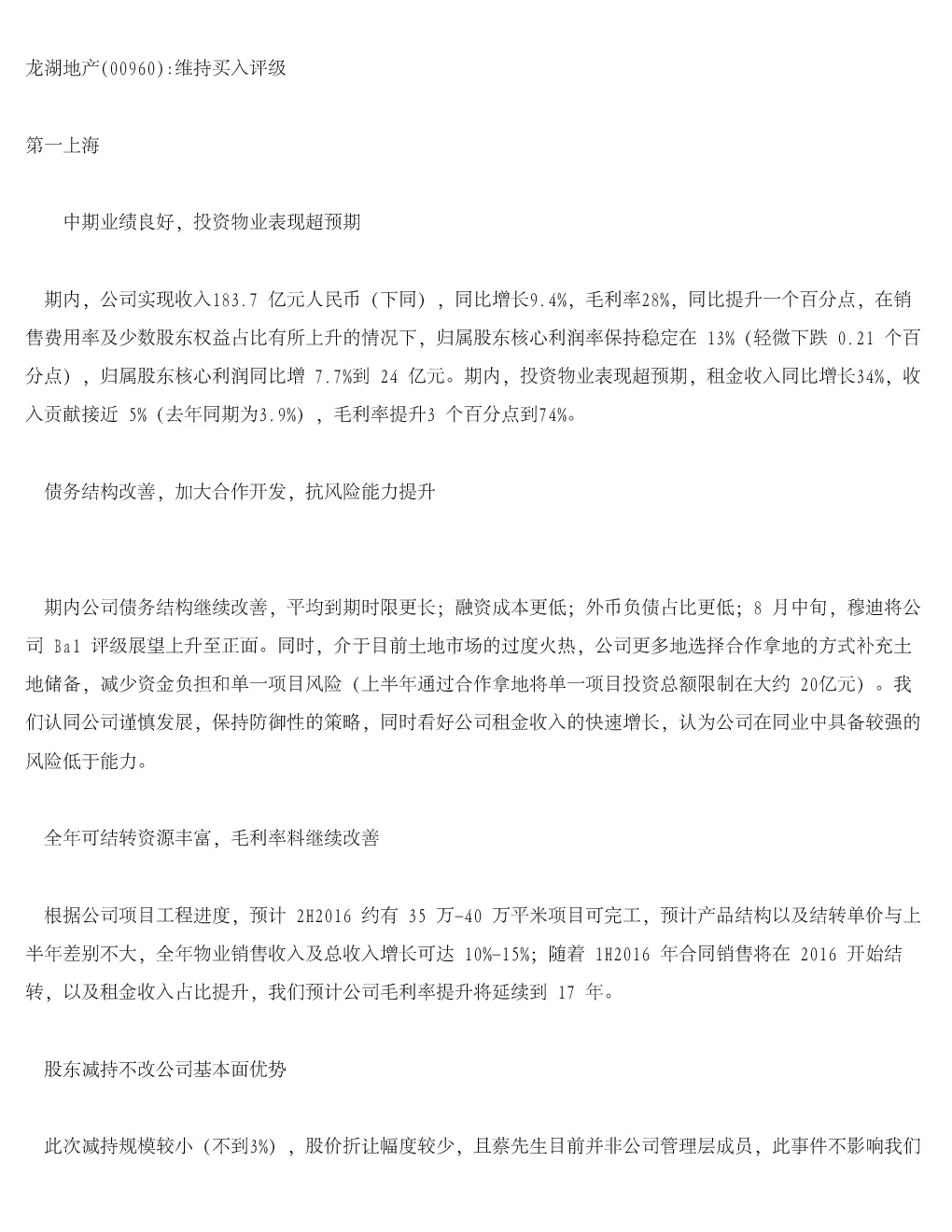 龙湖地产(00960):维持买入评级

第一上海

中期业绩良好，投资物业表现超预期

期内，公司实现收入183.7 亿元人民币（下同），同比增长9.4%，毛利率28%，同比提升一个百分点，在销售费用率及少数股东权益占比有所上升的情况下，归属股东核心利润率保持稳定在 13%（轻微下跌 0.21 个百分点），归属股东核心利润同比增 7.7%到 24 亿元。期内，投资物业表现超预期，租金收入同比增长34%，收入贡献接近 5%（去年同期为3.9%），毛利率提升3 个百分点到74%。

债务结构改善，加大合作开发，抗风险能力提升

期内公司债务结构继续改善，平均到期时限更长；融资成本更低；外币负债占比更低；8 月中旬，穆迪将公司 Ba1 评级展望上升至正面。同时，介于目前土地市场的过度火热，公司更多地选择合作拿地的方式补充土地储备，减少资金负担和单一项目风险（上半年通过合作拿地将单一项目投资总额限制在大约 20亿元）。我们认同公司谨慎发展，保持防御性的策略，同时看好公司租金收入的快速增长，认为公司在同业中具备较强的风险低于能力。

全年可结转资源丰富，毛利率料继续改善

根据公司项目工程进度，预计 2H2016 约有 35 万-40 万平米项目可完工，预计产品结构以及结转单价与上半年差别不大，全年物业销售收入及总收入增长可达 10%-15%；随着 1H2016 年合同销售将在 2016 开始结转，以及租金收入占比提升，我们预计公司毛利率提升将延续到 17 年。

股东减持不改公司基本面优势

此次减持规模较小（不到3%），股价折让幅度较少，且蔡先生目前并非公司管理层成员，此事件不影响我们